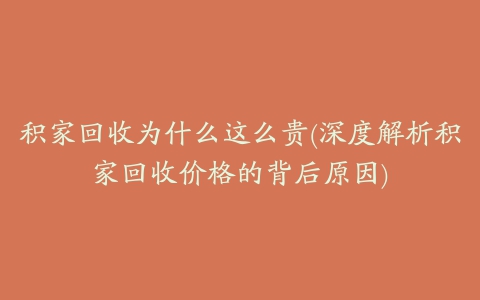 积家回收为什么这么贵(深度解析积家回收价格的背后原因)